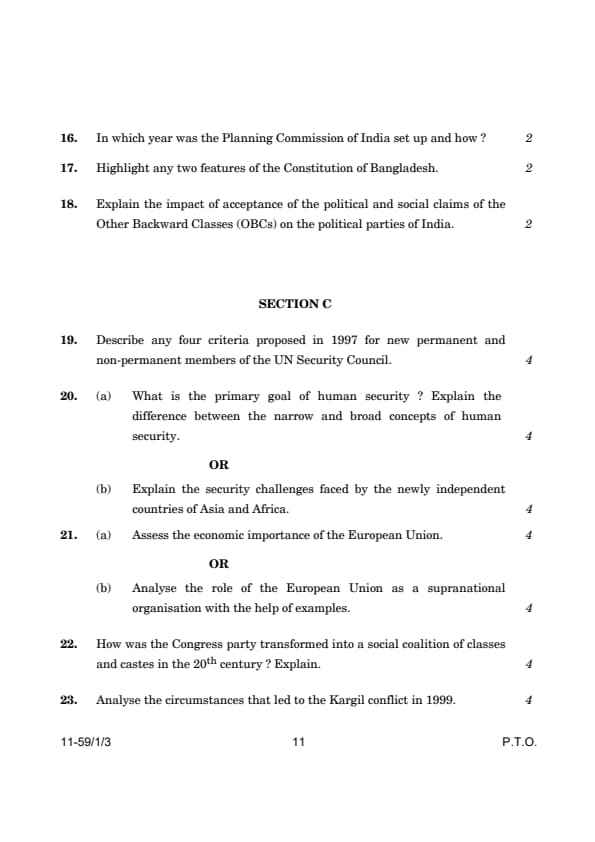 16. In which year was the Planning Commission of India set up and how ? 2

17. Highlight any two features of the Constitution of Bangladesh. 2

18. Explain the impact of acceptance of the political and social claims of the Other Backward Classes (OBCs) on the political parties of India. 2

SECTION C

19. Describe any four criteria proposed in 1997 for new permanent and non-permanent members of the UN Security Council. 4

20. (a) What is the primary goal of human security ? Explain the difference between the narrow and broad concepts of human security. 4

OR

(b) Explain the security challenges faced by the newly independent countries of Asia and Africa. 4

21. (a) Assess the economic importance of the European Union. 4

OR

(b) Analyse the role of the European Union as a supranational organisation with the help of examples. 4

22. How was the Congress party transformed into a social coalition of classes and castes in the $20^{th}$ century ? Explain. 4

23. Analyse the circumstances that led to the Kargil conflict in 1999. 4

11-59/1/3 11 P.T.O.